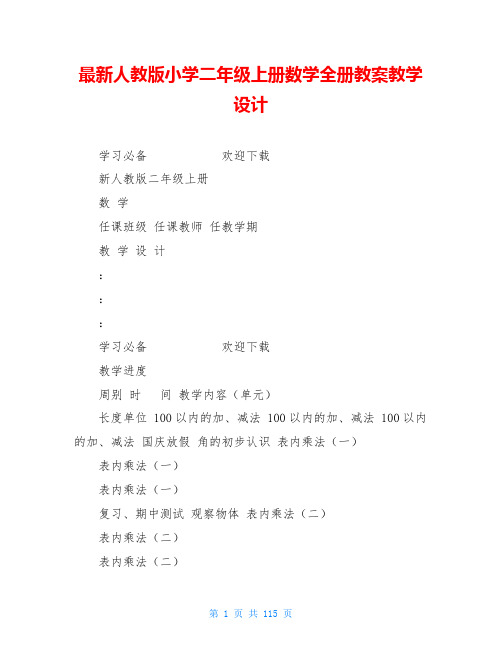 最新人教版小学二年级上册数学全册教案教学设计

学习必备　　　　　　欢迎下载

新人教版二年级上册

数　学

任课班级 任课教师 任教学期

教 学 设 计

:

:

:

学习必备　　　　　　欢迎下载

教学进度

周别 时　间 教学内容（单元）

长度单位 100 以内的加、减法 100 以内的加、减法 100 以内的加、减法 国庆放假 角的初步认识 表内乘法（一）

表内乘法（一）

表内乘法（一）

复习、期中测试 观察物体 表内乘法（二）

表内乘法（二）

表内乘法（二）

第 1 页 共 115 页